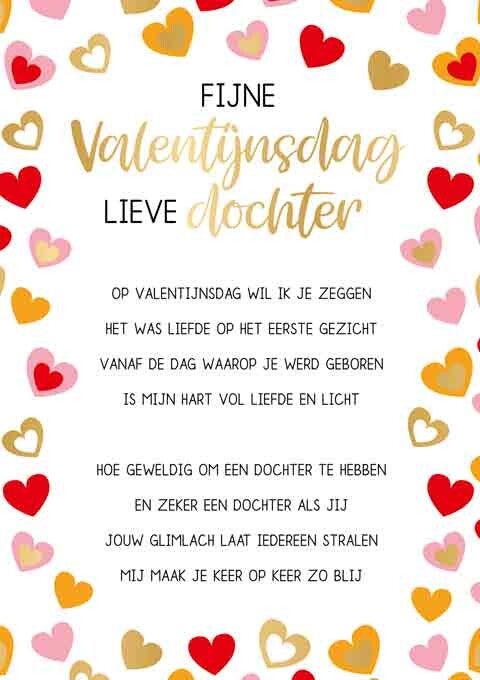 FIJNE
Valentijnsdag
LIEVE dochter

OP VALENTIJNSDAG WIL IK JE ZEGGEN
HET WAS LIEFDE OP HET EERSTE GEZICHT
VANAF DE DAG WAAROP JE WERD GEBOREN
IS MIJN HART VOL LIEFDE EN LICHT

HOE GEWELDIG OM EEN DOCHTER TE HEBBEN
EN ZEKER EEN DOCHTER ALS JIJ
JOUW GLIMLACH LAAT IEDEREEN STRALEN
MIJ MAAK JE KEER OP KEER ZO BLIJ